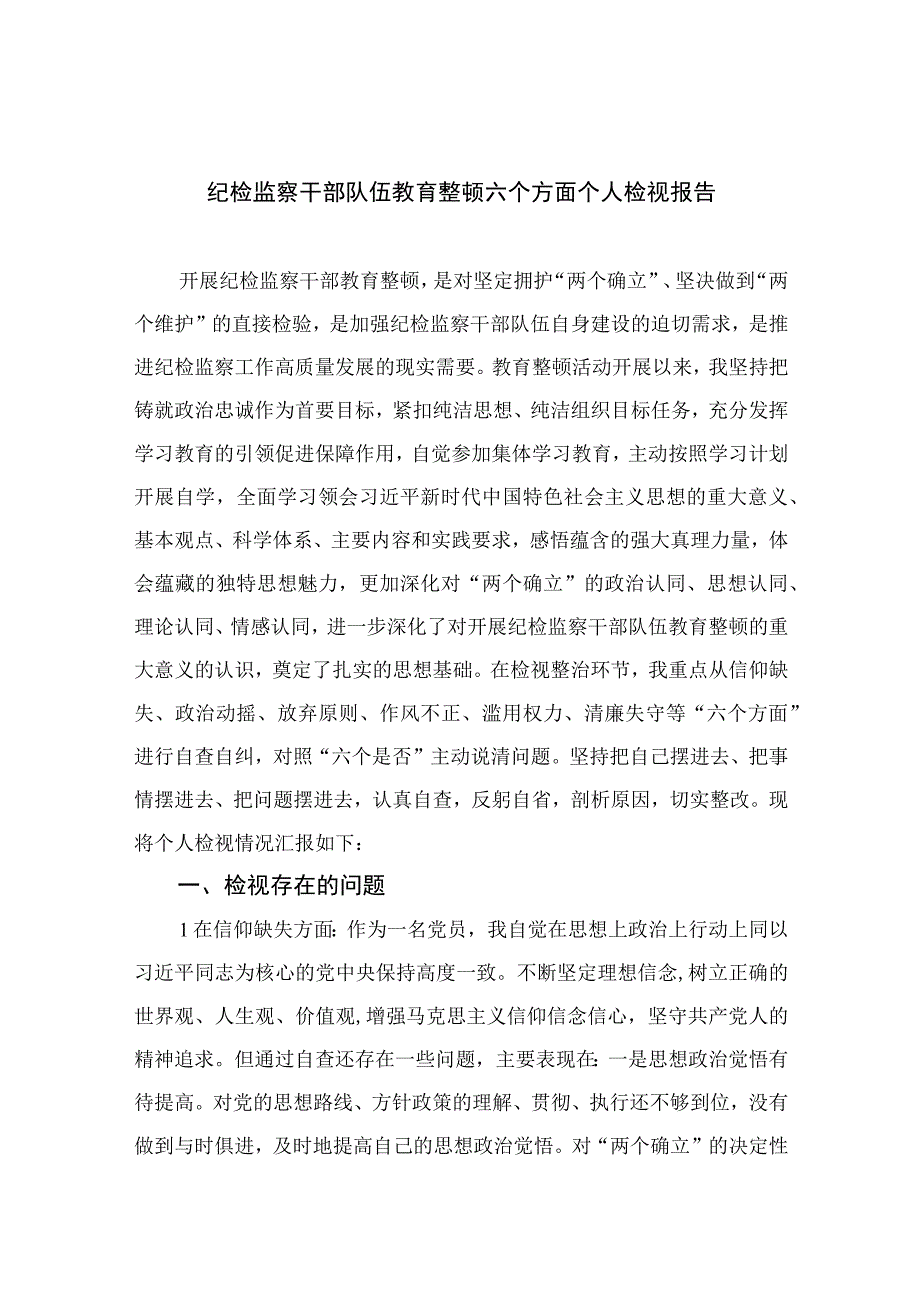 纪检监察干部队伍教育整顿六个方面个人检视报告

开展纪检监察干部教育整顿，是对坚定拥护“两个确立”、坚决做到“两个维护”的直接检验，是加强纪检监察干部队伍自身建设的迫切需求，是推进纪检监察工作高质量发展的现实需要。教育整顿活动开展以来，我坚持把铸就政治忠诚作为首要目标，紧扣纯洁思想、纯洁组织目标任务，充分发挥学习教育的引领促进保障作用，自觉参加集体学习教育，主动按照学习计划开展自学，全面学习领会习近平新时代中国特色社会主义思想的重大意义、基本观点、科学体系、主要内容和实践要求，感悟蕴含的强大真理力量，体会蕴藏的独特思想魅力，更加深化对“两个确立”的政治认同、思想认同、理论认同、情感认同，进一步深化了对开展纪检监察干部队伍教育整顿的重大意义的认识，奠定了扎实的思想基础。在检视整治环节，我重点从信仰缺失、政治动摇、放弃原则、作风不正、滥用权力、清廉失守等“六个方面”进行自查自纠，对照“六个是否”主动说清问题。坚持把自己摆进去、把事情摆进去、把问题摆进去，认真自查，反躬自省，剖析原因，切实整改。现将个人检视情况汇报如下：

一、检视存在的问题

1在信仰缺失方面：作为一名党员，我自觉在思想上政治上行动上同以习近平同志为核心的党中央保持高度一致。不断坚定理想信念，树立正确的世界观、人生观、价值观，增强马克思主义信仰信念信心，坚守共产党人的精神追求。但通过自查还存在一些问题，主要表现在：一是思想政治觉悟有待提高。对党的思想路线、方针政策的理解、贯彻、执行还不够到位，没有做到与时俱进，及时地提高自己的思想政治觉悟。对“两个确立”的决定性